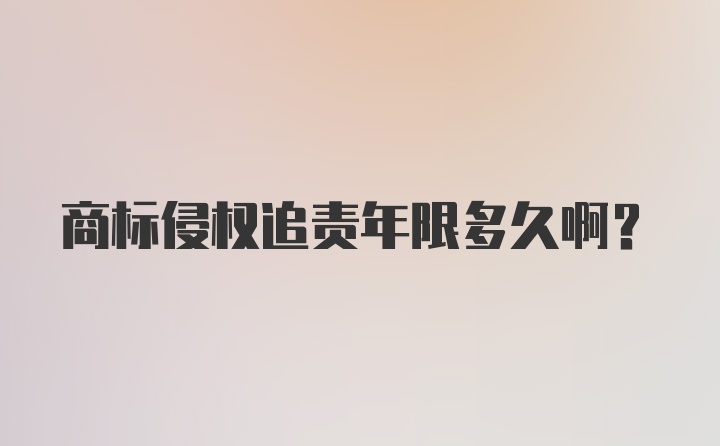 商标侵权追责年限多久啊?